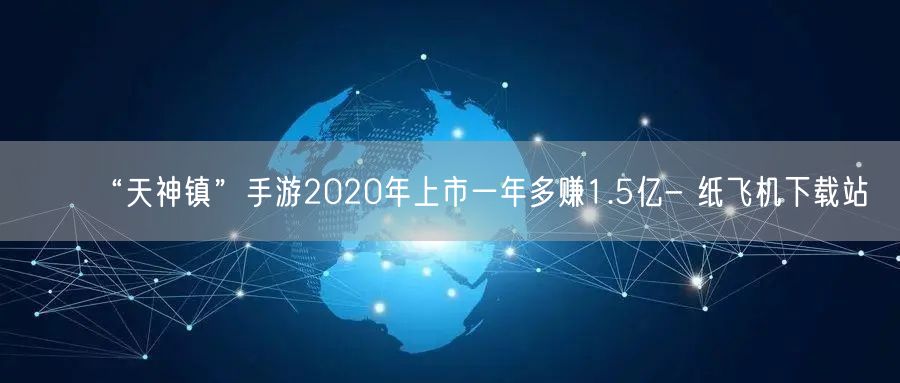 “天神镇”手游2020年上市一年多赚1.5亿- 纸飞机下载站